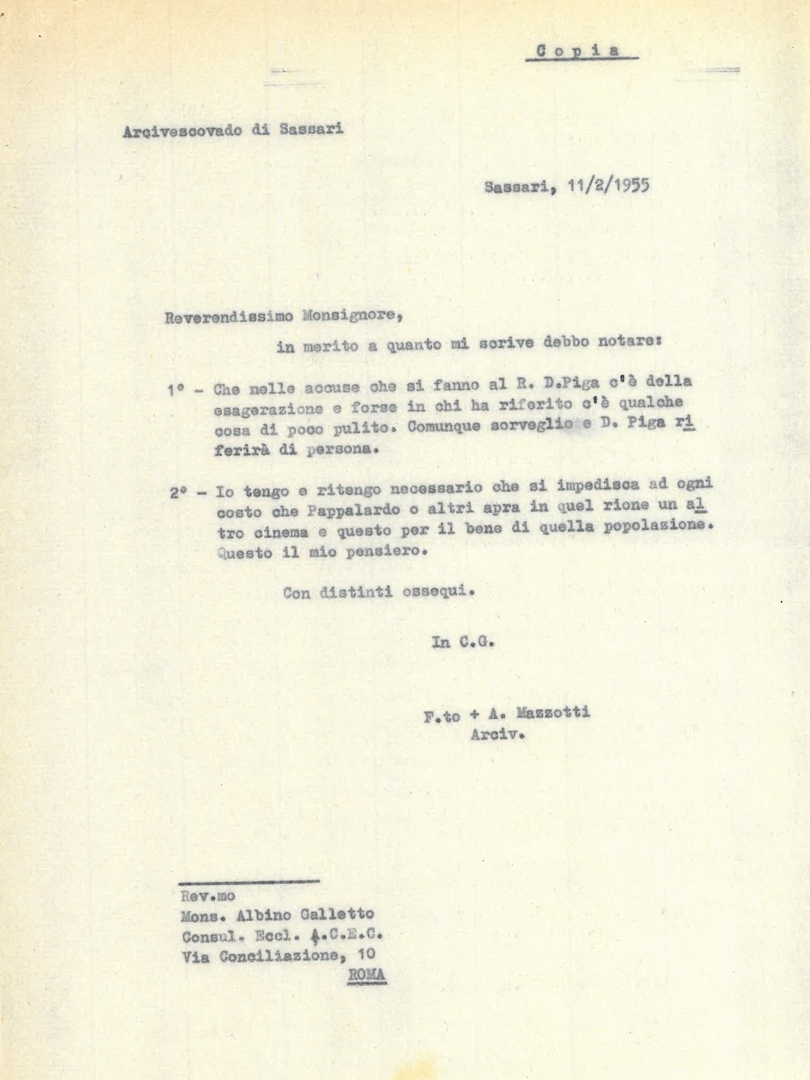 Copia

Arcivescovado di Sassari

Sassari, 11/2/1955

Reverendissimo Monsignore,

in merito a quanto mi scrive debbo notare:

1° - Che nelle accuse che si fanno al R. D.Piga c'è della esagerazione e forse in chi ha riferito c'è qualche cosa di poco pulito. Comunque sorveglio e D. Piga riferirà di persona.

2° - Io tengo e ritengo necessario che si impedisca ad ogni costo che Pappalardo o altri apra in quel rione un altro cinema e questo per il bene di quella popolazione. Questo il mio pensiero.

Con distinti ossequi.

In C.G.

F.to + A. Mazzotti
Arciv.

Rev.mo
Mons. Albino Galletto
Consul. Eccl. A.C.E.C.
Via Conciliazione, 10
ROMA